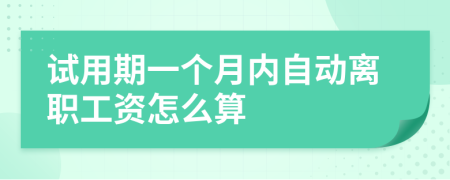 试用期一个月内自动离职工资怎么算